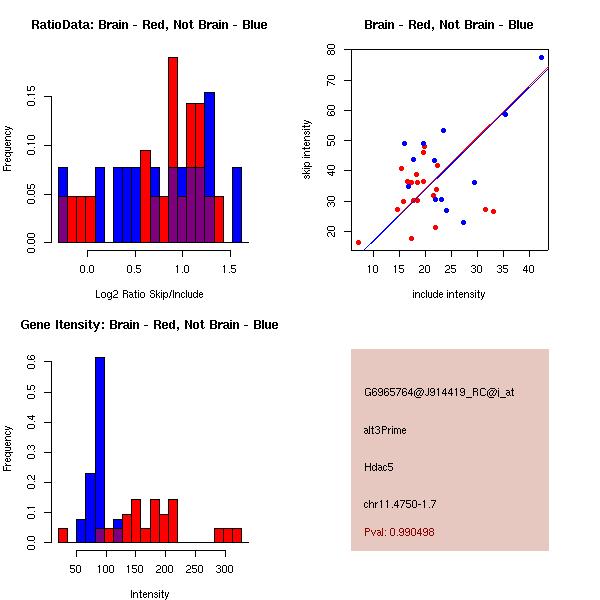 RatioData: Brain - Red, Not Brain - Blue

Frequency

0.00 0.05 0.10 0.15

0.0 0.5 1.0 1.5

Log2 Ratio Skip/Include

Brain - Red, Not Brain - Blue

skip intensity

20 30 40 50 60 70 80

10 15 20 25 30 35 40

include intensity

Gene Itensity: Brain - Red, Not Brain - Blue

Frequency

0.0 0.1 0.2 0.3 0.4 0.5 0.6

50 100 150 200 250 300

Intensity

G6965764@J914419_RC@i_at

alt3Prime

Hdac5

chr11.4750-1.7

Pval: 0.990498